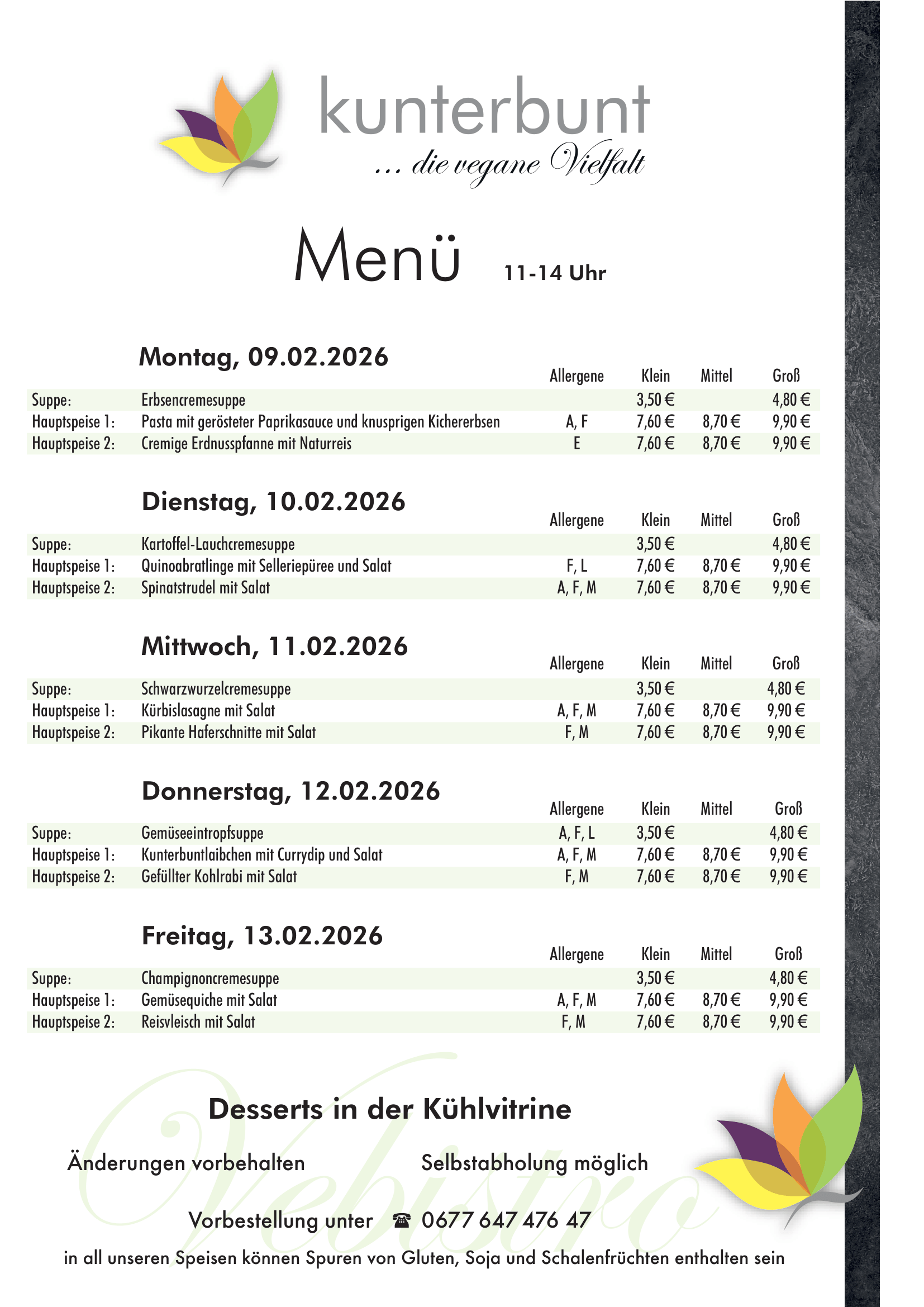 kunterbunt
... die vegane Vielfalt

Menü 11-14 Uhr

Montag, 09.02.2026

| | | Allergene | Klein | Mittel | Groß |
|---|---|---|---|---|---|
| Suppe: | Erbsencremesuppe | | 3,50 € | | 4,80 € |
| Hauptspeise 1: | Pasta mit gerösteter Paprikasauce und knusprigen Kichererbsen | A, F | 7,60 € | 8,70 € | 9,90 € |
| Hauptspeise 2: | Cremige Erdnusspfanne mit Naturreis | E | 7,60 € | 8,70 € | 9,90 € |

Dienstag, 10.02.2026

| | | Allergene | Klein | Mittel | Groß |
|---|---|---|---|---|---|
| Suppe: | Kartoffel-Lauchcremesuppe | | 3,50 € | | 4,80 € |
| Hauptspeise 1: | Quinoabratlinge mit Selleriepüree und Salat | F, L | 7,60 € | 8,70 € | 9,90 € |
| Hauptspeise 2: | Spinatstrudel mit Salat | A, F, M | 7,60 € | 8,70 € | 9,90 € |

Mittwoch, 11.02.2026

| | | Allergene | Klein | Mittel | Groß |
|---|---|---|---|---|---|
| Suppe: | Schwarzwurzelcremesuppe | | 3,50 € | | 4,80 € |
| Hauptspeise 1: | Kürbislasagne mit Salat | A, F, M | 7,60 € | 8,70 € | 9,90 € |
| Hauptspeise 2: | Pikante Haferschnitte mit Salat | F, M | 7,60 € | 8,70 € | 9,90 € |

Donnerstag, 12.02.2026

| | | Allergene | Klein | Mittel | Groß |
|---|---|---|---|---|---|
| Suppe: | Gemüseeintropfsuppe | A, F, L | 3,50 € | | 4,80 € |
| Hauptspeise 1: | Kunterbuntlaibchen mit Currydip und Salat | A, F, M | 7,60 € | 8,70 € | 9,90 € |
| Hauptspeise 2: | Gefüllter Kohlrabi mit Salat | F, M | 7,60 € | 8,70 € | 9,90 € |

Freitag, 13.02.2026

| | | Allergene | Klein | Mittel | Groß |
|---|---|---|---|---|---|
| Suppe: | Champignoncremesuppe | | 3,50 € | | 4,80 € |
| Hauptspeise 1: | Gemüsequiche mit Salat | A, F, M | 7,60 € | 8,70 € | 9,90 € |
| Hauptspeise 2: | Reisvleisch mit Salat | F, M | 7,60 € | 8,70 € | 9,90 € |

Vebistro

Desserts in der Kühlvitrine

Änderungen vorbehalten

Selbstabholung möglich

Vorbestellung unter ☎ 0677 647 476 47

in all unseren Speisen können Spuren von Gluten, Soja und Schalenfrüchten enthalten sein